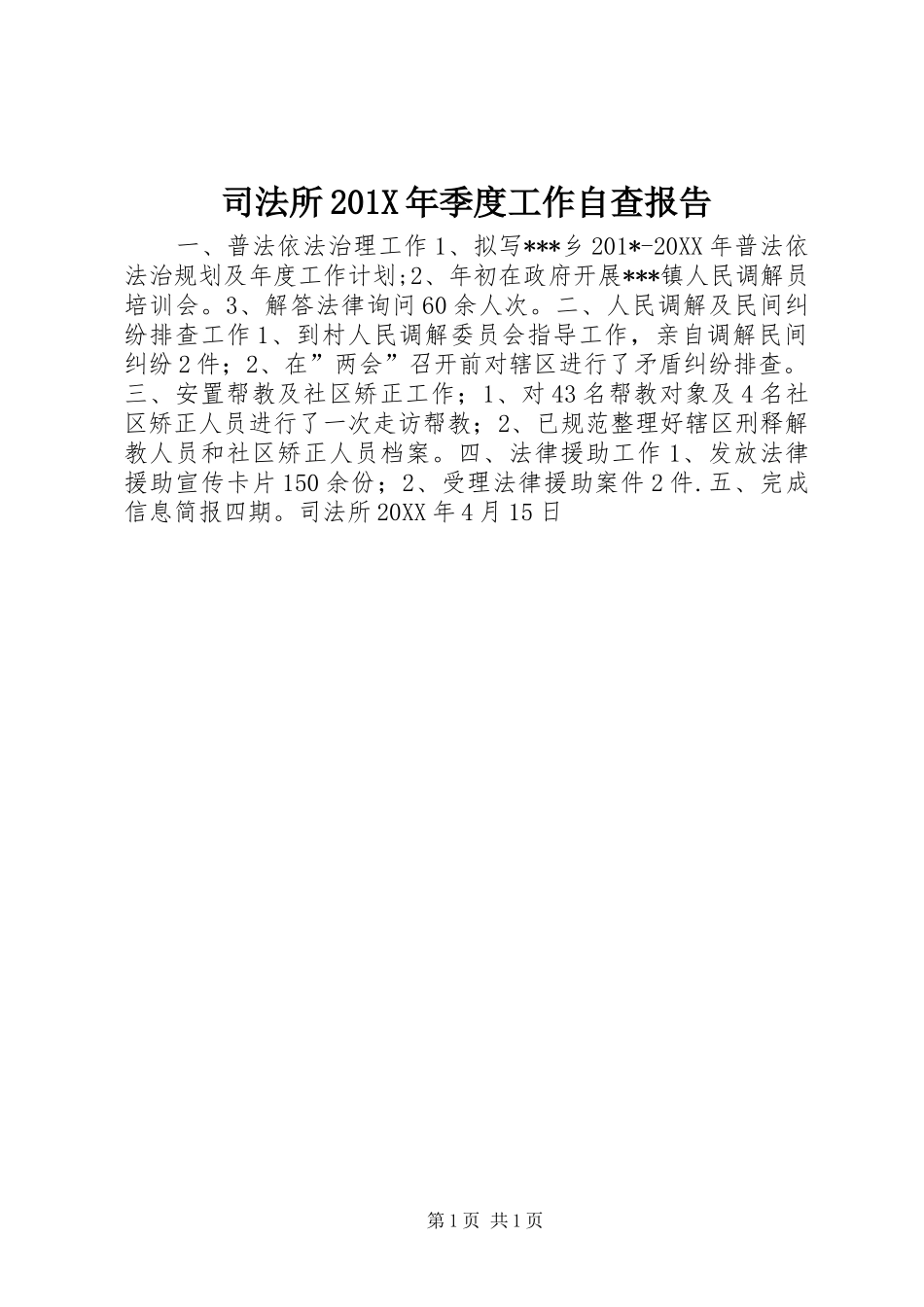 司法所201X年季度工作自查报告

一、普法依法治理工作1、拟写***乡201*-20XX年普法依法治规划及年度工作计划;2、年初在政府开展***镇人民调解员培训会。3、解答法律询问60余人次。二、人民调解及民间纠纷排查工作1、到村人民调解委员会指导工作，亲自调解民间纠纷2件；2、在”两会”召开前对辖区进行了矛盾纠纷排查。三、安置帮教及社区矫正工作；1、对43名帮教对象及4名社区矫正人员进行了一次走访帮教；2、已规范整理好辖区刑释解教人员和社区矫正人员档案。四、法律援助工作1、发放法律援助宣传卡片150余份；2、受理法律援助案件2件.五、完成信息简报四期。司法所20XX年4月15日

第1页 共1页